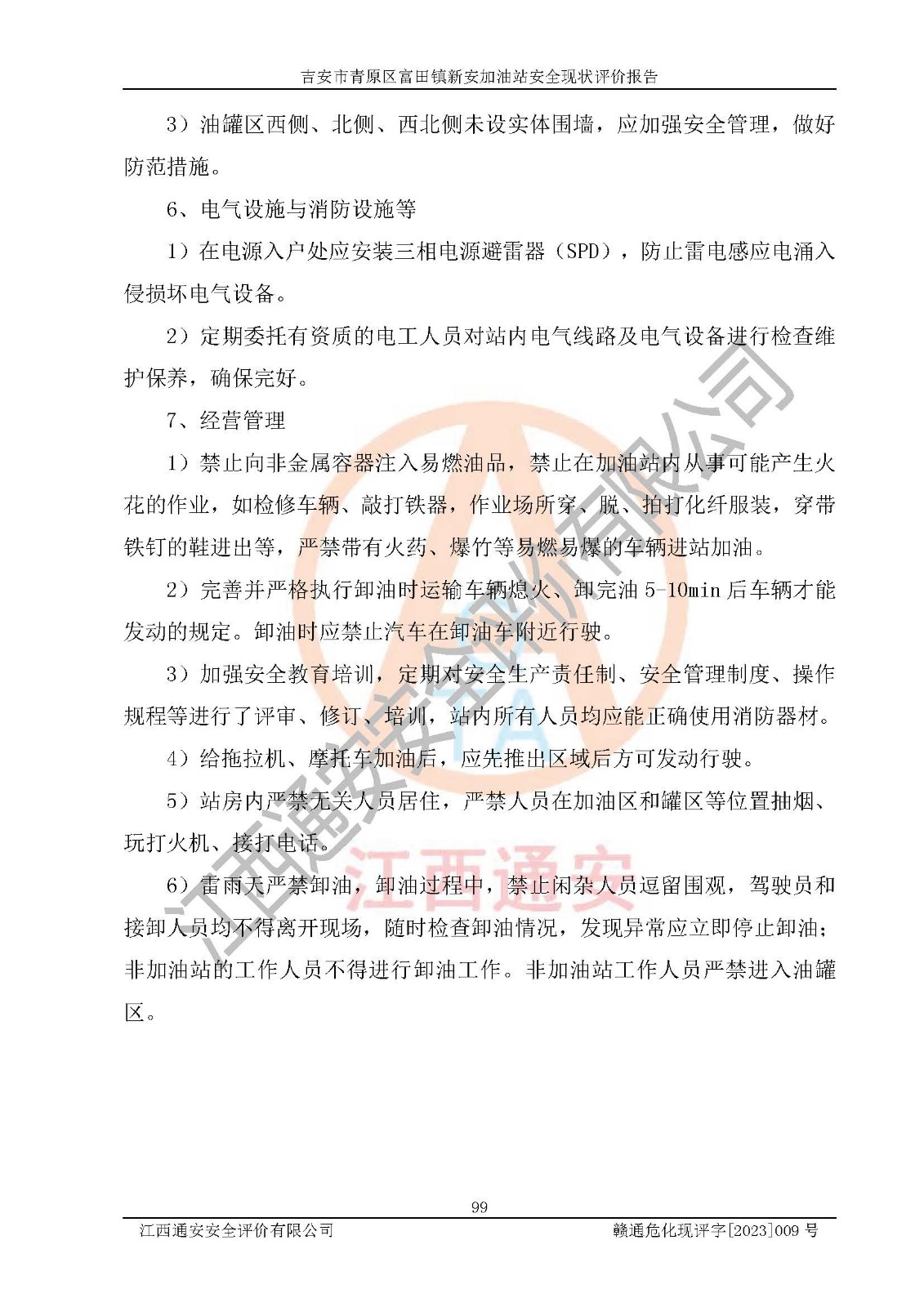 吉安市青原区富田镇新安加油站安全现状评价报告

3）油罐区西侧、北侧、西北侧未设实体围墙，应加强安全管理，做好防范措施。

6、电气设施与消防设施等

1）在电源入户处应安装三相电源避雷器（SPD），防止雷电感应电涌入侵损坏电气设备。

2）定期委托有资质的电工人员对站内电气线路及电气设备进行检查维护保养，确保完好。

7、经营管理

1）禁止向非金属容器注入易燃油品，禁止在加油站内从事可能产生火花的作业，如检修车辆、敲打铁器，作业场所穿、脱、拍打化纤服装，穿带铁钉的鞋进出等，严禁带有火药、爆竹等易燃易爆的车辆进站加油。

2）完善并严格执行卸油时运输车辆熄火、卸完油 5-10min 后车辆才能发动的规定。卸油时应禁止汽车在卸油车附近行驶。

3）加强安全教育培训，定期对安全生产责任制、安全管理制度、操作规程等进行了评审、修订、培训，站内所有人员均应能正确使用消防器材。

4）给拖拉机、摩托车加油后，应先推出区域后方可发动行驶。

5）站房内严禁无关人员居住，严禁人员在加油区和罐区等位置抽烟、玩打火机、接打电话。

6）雷雨天严禁卸油，卸油过程中，禁止闲杂人员逗留围观，驾驶员和接卸人员均不得离开现场，随时检查卸油情况，发现异常应立即停止卸油；非加油站的工作人员不得进行卸油工作。非加油站工作人员严禁进入油罐区。

江西通安安全评价有限公司

江西通安

99

江西通安安全评价有限公司　　赣通危化现评字[2023]009 号